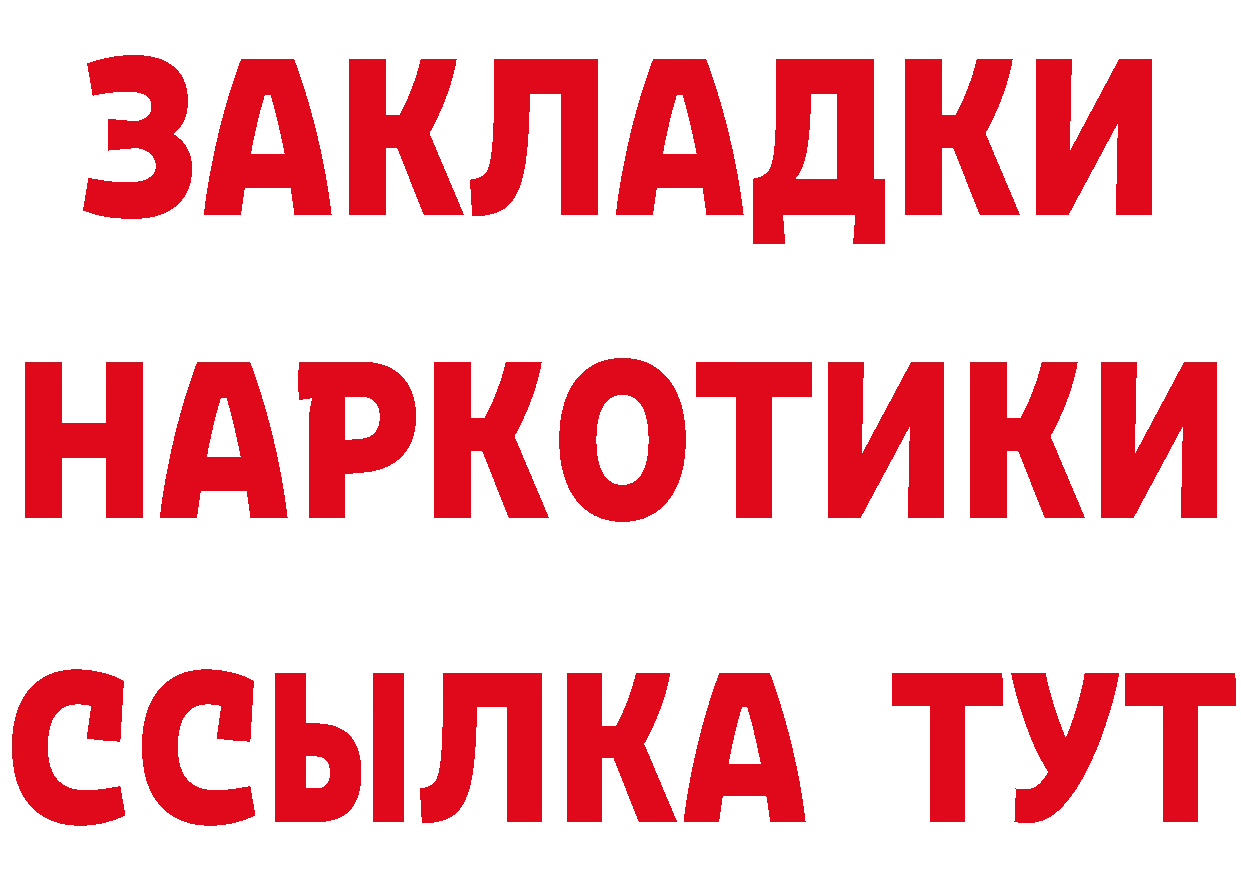 ЗАКЛАДКИ НАРКОТИКИ ССЫЛКА ТУТ